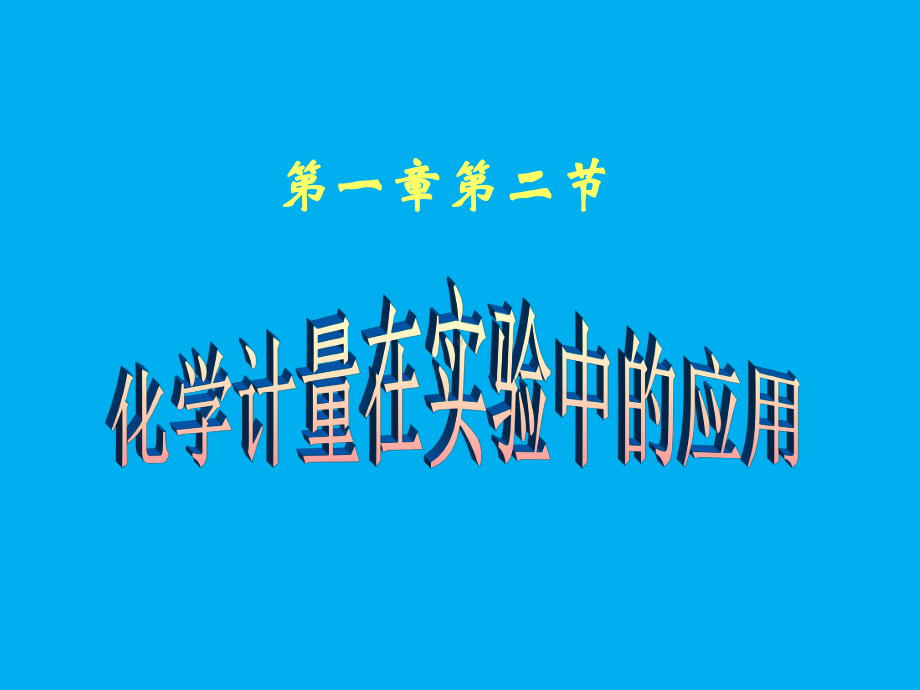 第一章第二节

化学计量在实验中的应用